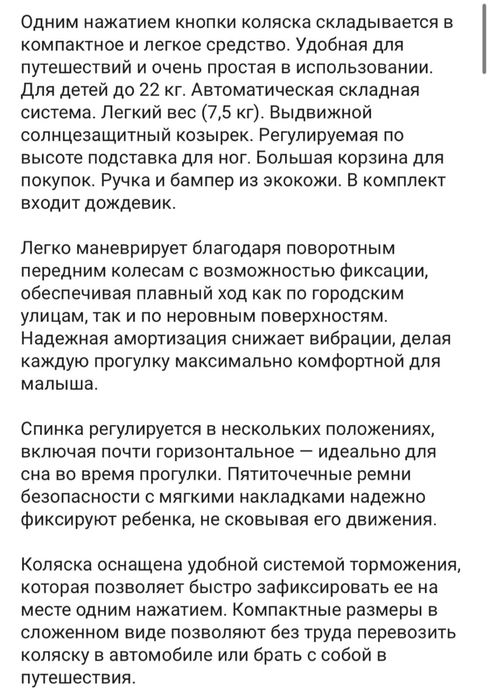 Одним нажатием кнопки коляска складывается в компактное и легкое средство. Удобная для путешествий и очень простая в использовании. Для детей до 22 кг. Автоматическая складная система. Легкий вес (7,5 кг). Выдвижной солнцезащитный козырек. Регулируемая по высоте подставка для ног. Большая корзина для покупок. Ручка и бампер из экокожи. В комплект входит дождевик.

Легко маневрирует благодаря поворотным передним колесам с возможностью фиксации, обеспечивая плавный ход как по городским улицам, так и по неровным поверхностям. Надежная амортизация снижает вибрации, делая каждую прогулку максимально комфортной для малыша.

Спинка регулируется в нескольких положениях, включая почти горизонтальное — идеально для сна во время прогулки. Пятиточечные ремни безопасности с мягкими накладками надежно фиксируют ребенка, не сковывая его движения.

Коляска оснащена удобной системой торможения, которая позволяет быстро зафиксировать ее на месте одним нажатием. Компактные размеры в сложенном виде позволяют без труда перевозить коляску в автомобиле или брать с собой в путешествия.